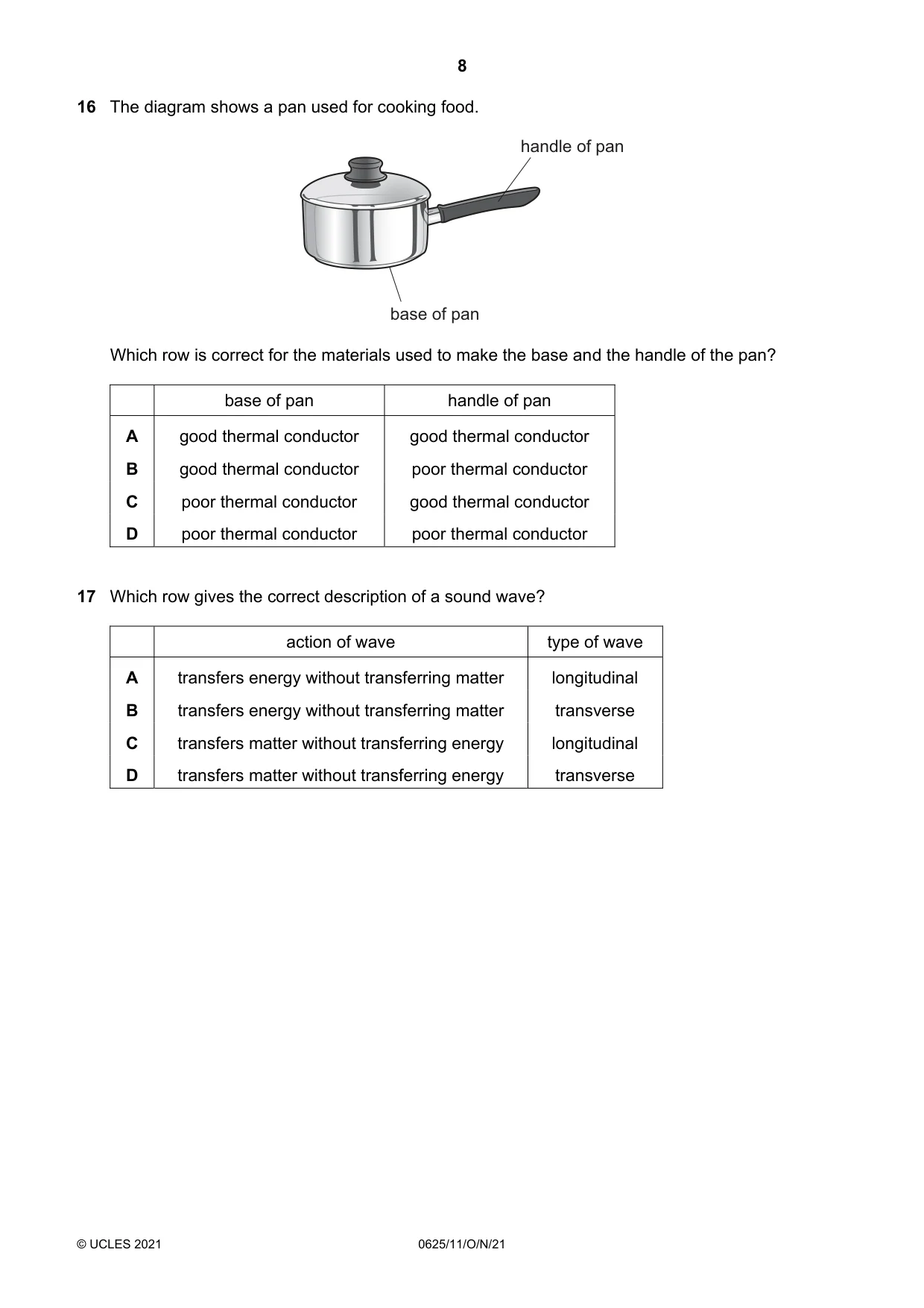 8

16 The diagram shows a pan used for cooking food.

handle of pan

base of pan

Which row is correct for the materials used to make the base and the handle of the pan?

| | base of pan | handle of pan |
|---|---|---|
| A | good thermal conductor | good thermal conductor |
| B | good thermal conductor | poor thermal conductor |
| C | poor thermal conductor | good thermal conductor |
| D | poor thermal conductor | poor thermal conductor |

17 Which row gives the correct description of a sound wave?

| | action of wave | type of wave |
|---|---|---|
| A | transfers energy without transferring matter | longitudinal |
| B | transfers energy without transferring matter | transverse |
| C | transfers matter without transferring energy | longitudinal |
| D | transfers matter without transferring energy | transverse |

© UCLES 2021 0625/11/O/N/21